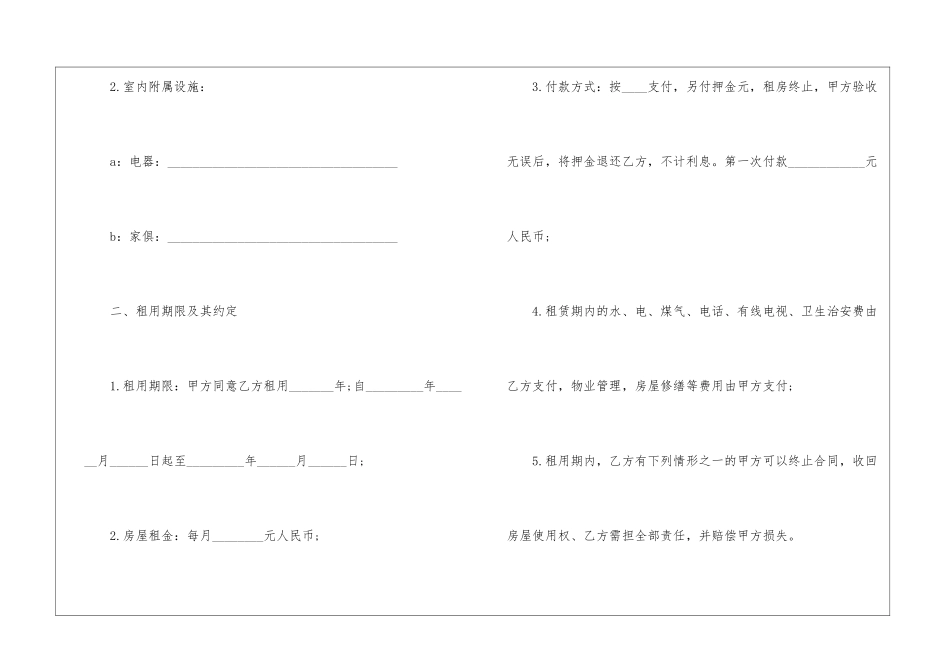 2.室内附属设施：

a：电器：____

b：家俱：____

二、租用期限及其约定

1.租用期限：甲方同意乙方租用____年；自____年____月____日起至____年____月____日；

2.房屋租金：每月____元人民币；

3.付款方式：按____支付，另付押金元，租房终止，甲方验收无误后，将押金退还乙方，不计利息。第一次付款____元人民币；

4.租赁期内的水、电、煤气、电话、有线电视、卫生治安费由乙方支付，物业管理，房屋修缮等费用由甲方支付；

5.租用期内，乙方有下列情形之一的甲方可以终止合同，收回房屋使用权、乙方需担全部责任，并赔偿甲方损失。